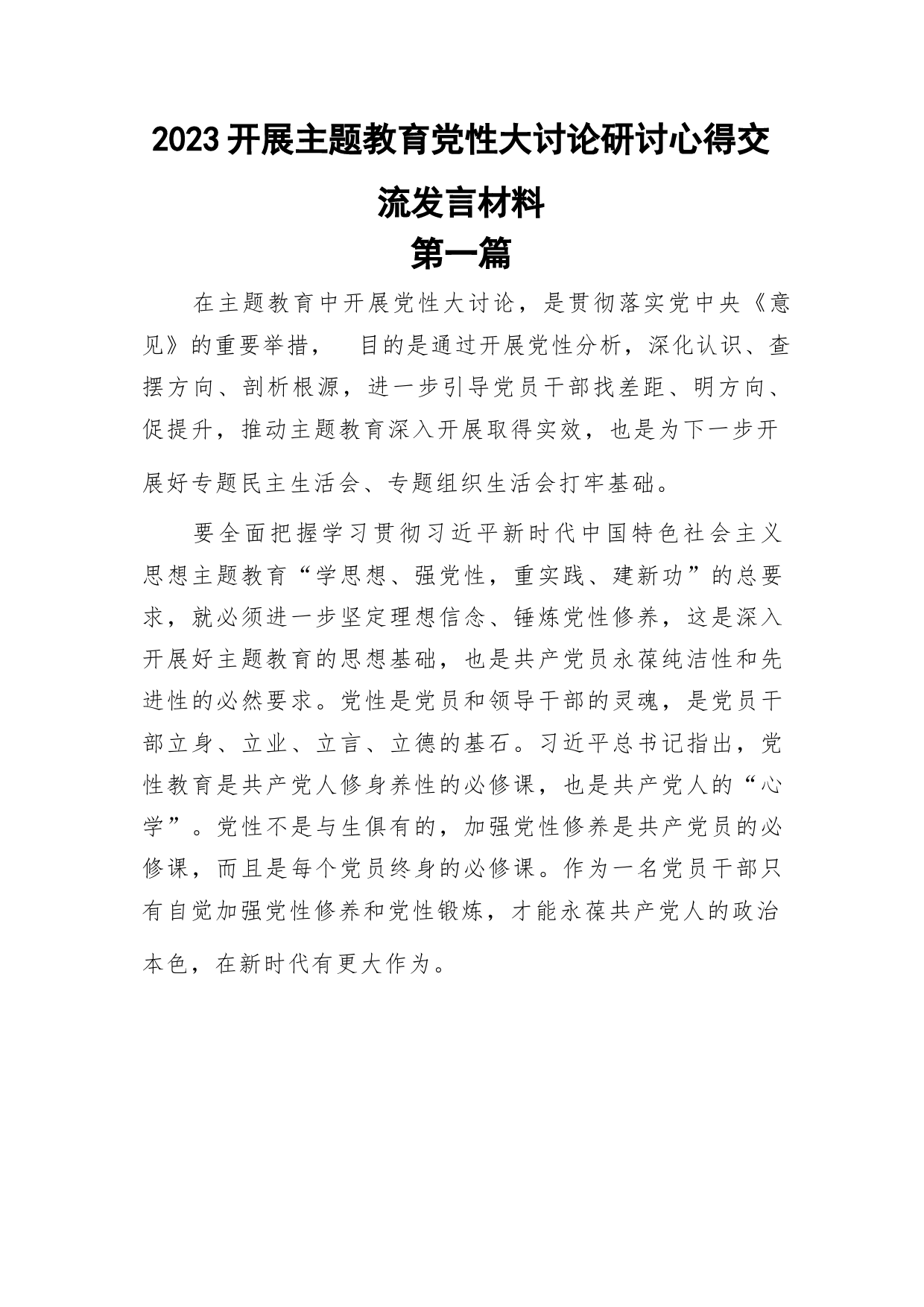 2023开展主题教育党性大讨论研讨心得交流发言材料

第一篇

在主题教育中开展党性大讨论，是贯彻落实党中央《意见》的重要举措， 目的是通过开展党性分析，深化认识、查摆方向、剖析根源，进一步引导党员干部找差距、明方向、促提升，推动主题教育深入开展取得实效，也是为下一步开展好专题民主生活会、专题组织生活会打牢基础。

要全面把握学习贯彻习近平新时代中国特色社会主义思想主题教育“学思想、强党性，重实践、建新功”的总要求，就必须进一步坚定理想信念、锤炼党性修养，这是深入开展好主题教育的思想基础，也是共产党员永葆纯洁性和先进性的必然要求。党性是党员和领导干部的灵魂，是党员干部立身、立业、立言、立德的基石。习近平总书记指出，党性教育是共产党人修身养性的必修课，也是共产党人的“心学”。党性不是与生俱有的，加强党性修养是共产党员的必修课，而且是每个党员终身的必修课。作为一名党员干部只有自觉加强党性修养和党性锻炼，才能永葆共产党人的政治本色，在新时代有更大作为。